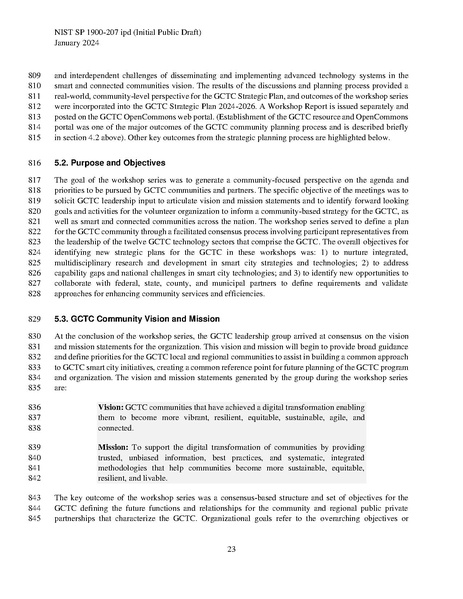 NIST SP 1900-207 ipd (Initial Public Draft)
January 2024

809 and interdependent challenges of disseminating and implementing advanced technology systems in the
810 smart and connected communities vision. The results of the discussions and planning process provided a
811 real-world, community-level perspective for the GCTC Strategic Plan, and outcomes of the workshop series
812 were incorporated into the GCTC Strategic Plan 2024-2026. A Workshop Report is issued separately and
813 posted on the GCTC OpenCommons web portal. (Establishment of the GCTC resource and OpenCommons
814 portal was one of the major outcomes of the GCTC community planning process and is described briefly
815 in section 4.2 above). Other key outcomes from the strategic planning process are highlighted below.

816 5.2. Purpose and Objectives

817 The goal of the workshop series was to generate a community-focused perspective on the agenda and
818 priorities to be pursued by GCTC communities and partners. The specific objective of the meetings was to
819 solicit GCTC leadership input to articulate vision and mission statements and to identify forward looking
820 goals and activities for the volunteer organization to inform a community-based strategy for the GCTC, as
821 well as smart and connected communities across the nation. The workshop series served to define a plan
822 for the GCTC community through a facilitated consensus process involving participant representatives from
823 the leadership of the twelve GCTC technology sectors that comprise the GCTC. The overall objectives for
824 identifying new strategic plans for the GCTC in these workshops was: 1) to nurture integrated,
825 multidisciplinary research and development in smart city strategies and technologies; 2) to address
826 capability gaps and national challenges in smart city technologies; and 3) to identify new opportunities to
827 collaborate with federal, state, county, and municipal partners to define requirements and validate
828 approaches for enhancing community services and efficiencies.

829 5.3. GCTC Community Vision and Mission

830 At the conclusion of the workshop series, the GCTC leadership group arrived at consensus on the vision
831 and mission statements for the organization. This vision and mission will begin to provide broad guidance
832 and define priorities for the GCTC local and regional communities to assist in building a common approach
833 to GCTC smart city initiatives, creating a common reference point for future planning of the GCTC program
834 and organization. The vision and mission statements generated by the group during the workshop series
835 are:

836 Vision: GCTC communities that have achieved a digital transformation enabling
837 them to become more vibrant, resilient, equitable, sustainable, agile, and
838 connected.

839 Mission: To support the digital transformation of communities by providing
840 trusted, unbiased information, best practices, and systematic, integrated
841 methodologies that help communities become more sustainable, equitable,
842 resilient, and livable.

843 The key outcome of the workshop series was a consensus-based structure and set of objectives for the
844 GCTC defining the future functions and relationships for the community and regional public private
845 partnerships that characterize the GCTC. Organizational goals refer to the overarching objectives or

23